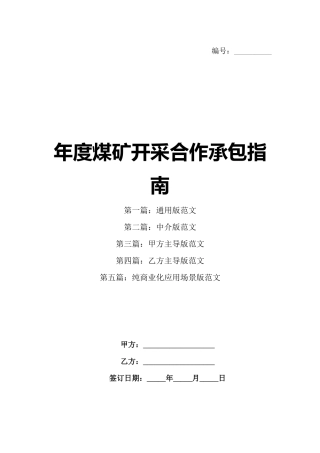 编号：__________

年度煤矿开采合作承包指南

第一篇：通用版范文

第二篇：中介版范文

第三篇：甲方主导版范文

第四篇：乙方主导版范文

第五篇：纯商业化应用场景版范文

甲方：__________________

乙方：__________________

签订日期：_____年_____月_____日